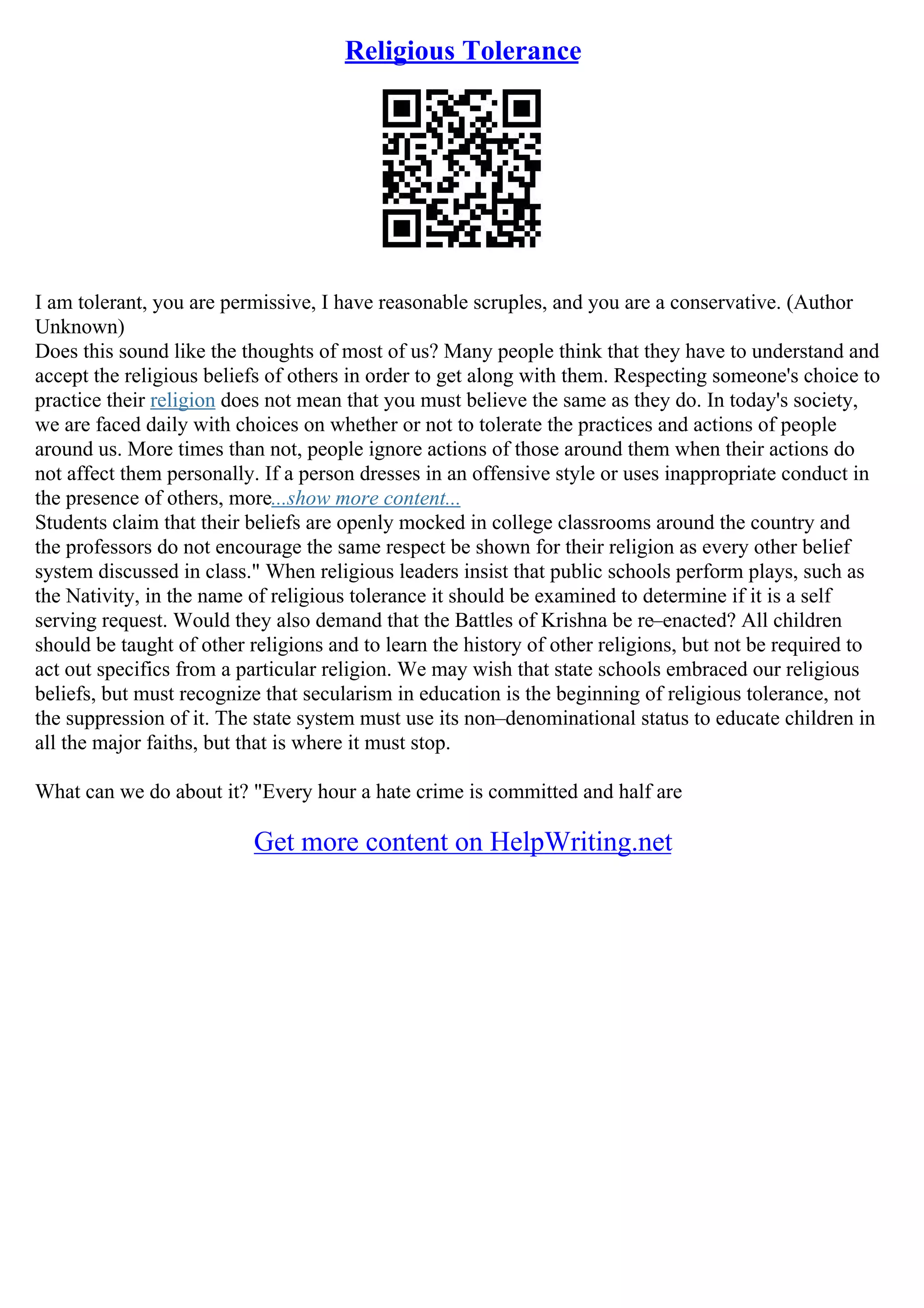 Religious Tolerance

I am tolerant, you are permissive, I have reasonable scruples, and you are a conservative. (Author Unknown)
Does this sound like the thoughts of most of us? Many people think that they have to understand and accept the religious beliefs of others in order to get along with them. Respecting someone's choice to practice their religion does not mean that you must believe the same as they do. In today's society, we are faced daily with choices on whether or not to tolerate the practices and actions of people around us. More times than not, people ignore actions of those around them when their actions do not affect them personally. If a person dresses in an offensive style or uses inappropriate conduct in the presence of others, more...show more content...
Students claim that their beliefs are openly mocked in college classrooms around the country and the professors do not encourage the same respect be shown for their religion as every other belief system discussed in class." When religious leaders insist that public schools perform plays, such as the Nativity, in the name of religious tolerance it should be examined to determine if it is a self serving request. Would they also demand that the Battles of Krishna be re–enacted? All children should be taught of other religions and to learn the history of other religions, but not be required to act out specifics from a particular religion. We may wish that state schools embraced our religious beliefs, but must recognize that secularism in education is the beginning of religious tolerance, not the suppression of it. The state system must use its non–denominational status to educate children in all the major faiths, but that is where it must stop.

What can we do about it? "Every hour a hate crime is committed and half are

Get more content on HelpWriting.net